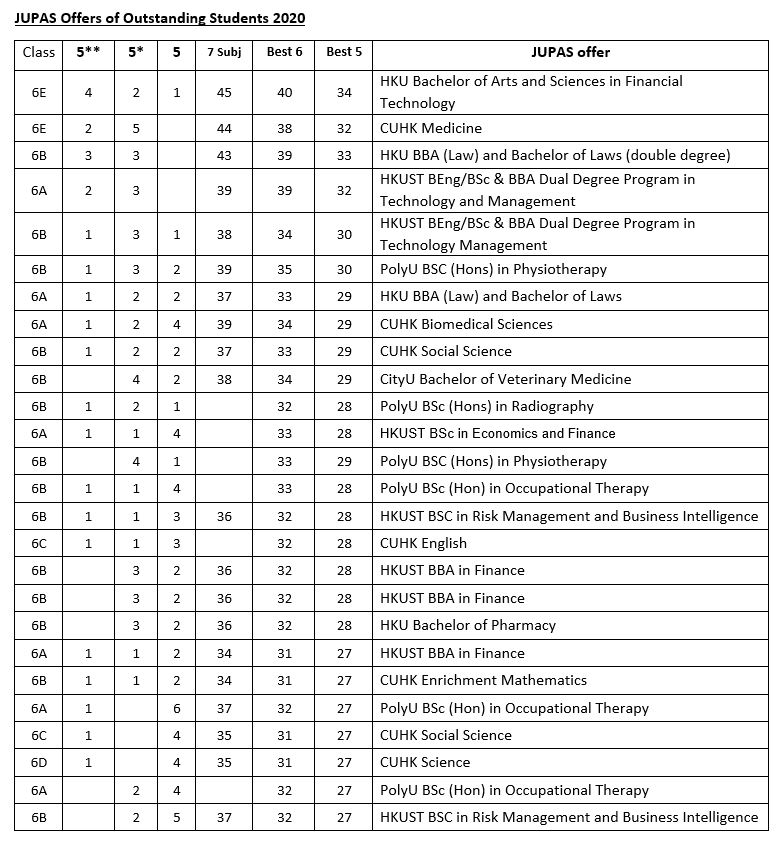 JUPAS Offers of Outstanding Students 2020

| Class | 5** | 5* | 5 | 7 Subj | Best 6 | Best 5 | JUPAS offer |
|---|---|---|---|---|---|---|---|
| 6E | 4 | 2 | 1 | 45 | 40 | 34 | HKU Bachelor of Arts and Sciences in Financial Technology |
| 6E | 2 | 5 | | 44 | 38 | 32 | CUHK Medicine |
| 6B | 3 | 3 | | 43 | 39 | 33 | HKU BBA (Law) and Bachelor of Laws (double degree) |
| 6A | 2 | 3 | | 39 | 39 | 32 | HKUST BEng/BSc & BBA Dual Degree Program in Technology and Management |
| 6B | 1 | 3 | 1 | 38 | 34 | 30 | HKUST BEng/BSc & BBA Dual Degree Program in Technology Management |
| 6B | 1 | 3 | 2 | 39 | 35 | 30 | PolyU BSC (Hons) in Physiotherapy |
| 6A | 1 | 2 | 2 | 37 | 33 | 29 | HKU BBA (Law) and Bachelor of Laws |
| 6A | 1 | 2 | 4 | 39 | 34 | 29 | CUHK Biomedical Sciences |
| 6B | 1 | 2 | 2 | 37 | 33 | 29 | CUHK Social Science |
| 6B | | 4 | 2 | 38 | 34 | 29 | CityU Bachelor of Veterinary Medicine |
| 6B | 1 | 2 | 1 | | 32 | 28 | PolyU BSc (Hons) in Radiography |
| 6A | 1 | 1 | 4 | | 33 | 28 | HKUST BSc in Economics and Finance |
| 6B | | 4 | 1 | | 33 | 29 | PolyU BSC (Hons) in Physiotherapy |
| 6B | 1 | 1 | 4 | | 33 | 28 | PolyU BSc (Hon) in Occupational Therapy |
| 6B | 1 | 1 | 3 | 36 | 32 | 28 | HKUST BSC in Risk Management and Business Intelligence |
| 6C | 1 | 1 | 3 | | 32 | 28 | CUHK English |
| 6B | | 3 | 2 | 36 | 32 | 28 | HKUST BBA in Finance |
| 6B | | 3 | 2 | 36 | 32 | 28 | HKUST BBA in Finance |
| 6B | | 3 | 2 | 36 | 32 | 28 | HKU Bachelor of Pharmacy |
| 6A | 1 | 1 | 2 | 34 | 31 | 27 | HKUST BBA in Finance |
| 6B | 1 | 1 | 2 | 34 | 31 | 27 | CUHK Enrichment Mathematics |
| 6A | 1 | | 6 | 37 | 32 | 27 | PolyU BSc (Hon) in Occupational Therapy |
| 6C | 1 | | 4 | 35 | 31 | 27 | CUHK Social Science |
| 6D | 1 | | 4 | 35 | 31 | 27 | CUHK Science |
| 6A | | 2 | 4 | | 32 | 27 | PolyU BSc (Hon) in Occupational Therapy |
| 6B | | 2 | 5 | 37 | 32 | 27 | HKUST BSC in Risk Management and Business Intelligence |